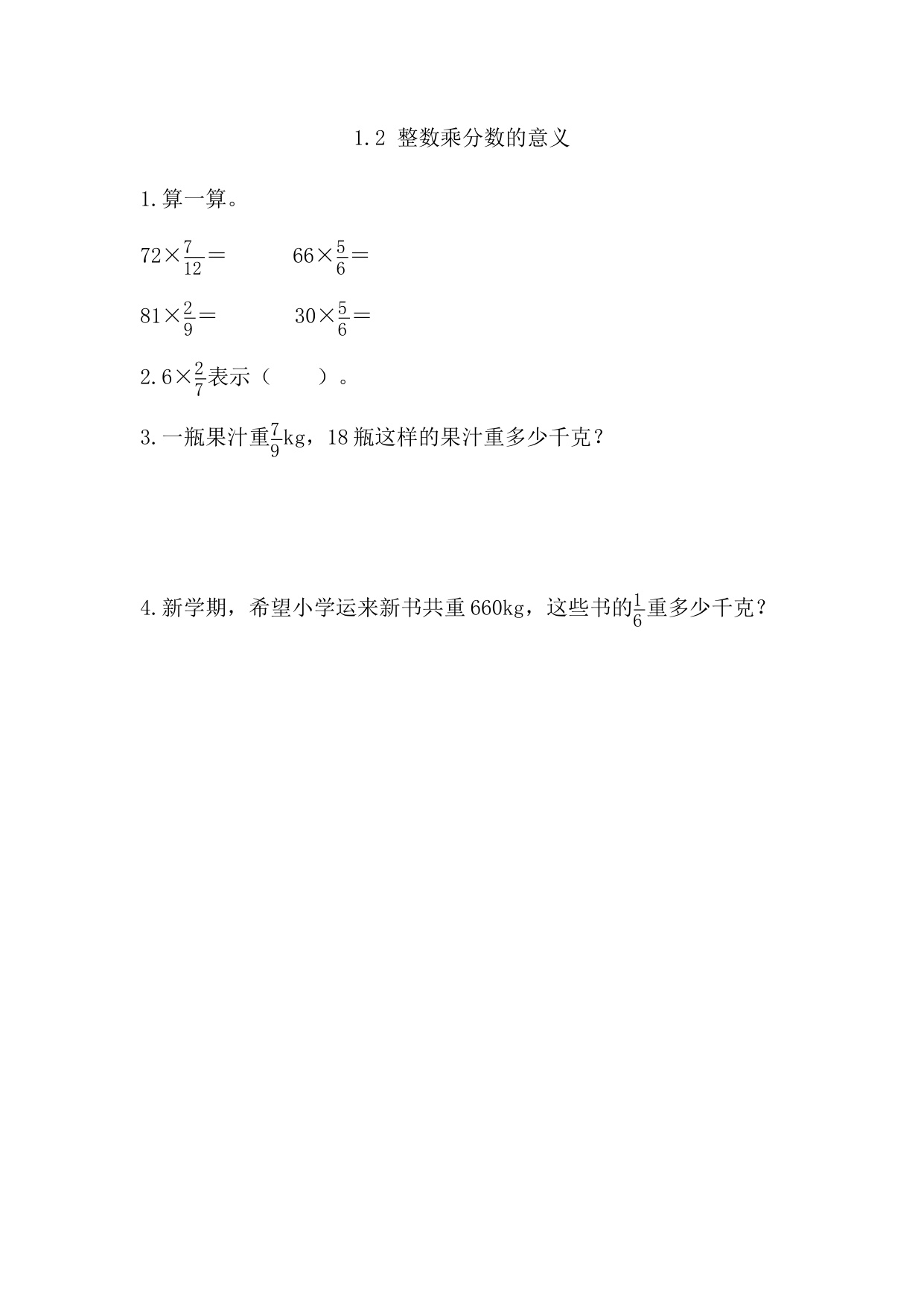 1.2 整数乘分数的意义

1.算一算。

$72\times\frac{7}{12}=$　　　$66\times\frac{5}{6}=$

$81\times\frac{2}{9}=$　　　$30\times\frac{5}{6}=$

2.$6\times\frac{2}{7}$表示（　　）。

3.一瓶果汁重$\frac{7}{9}$kg，18瓶这样的果汁重多少千克？

4.新学期，希望小学运来新书共重660kg，这些书的$\frac{1}{6}$重多少千克？